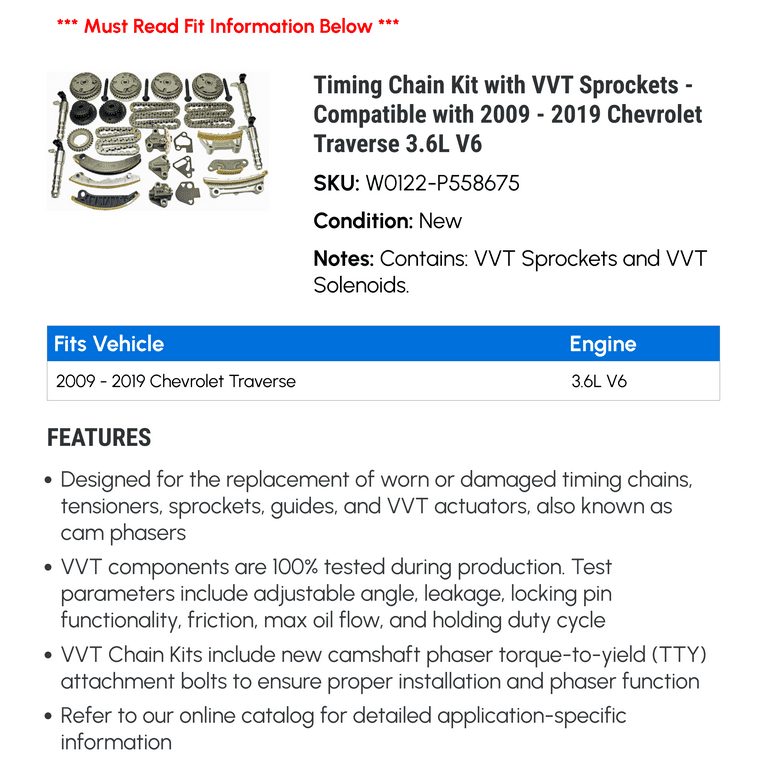 *** Must Read Fit Information Below ***

Timing Chain Kit with VVT Sprockets - Compatible with 2009 - 2019 Chevrolet Traverse 3.6L V6

SKU: W0122-P558675

Condition: New

Notes: Contains: VVT Sprockets and VVT Solenoids.

| Fits Vehicle | Engine |
|---|---|
| 2009 - 2019 Chevrolet Traverse | 3.6L V6 |

FEATURES

• Designed for the replacement of worn or damaged timing chains, tensioners, sprockets, guides, and VVT actuators, also known as cam phasers

• VVT components are 100% tested during production. Test parameters include adjustable angle, leakage, locking pin functionality, friction, max oil flow, and holding duty cycle

• VVT Chain Kits include new camshaft phaser torque-to-yield (TTY) attachment bolts to ensure proper installation and phaser function

• Refer to our online catalog for detailed application-specific information